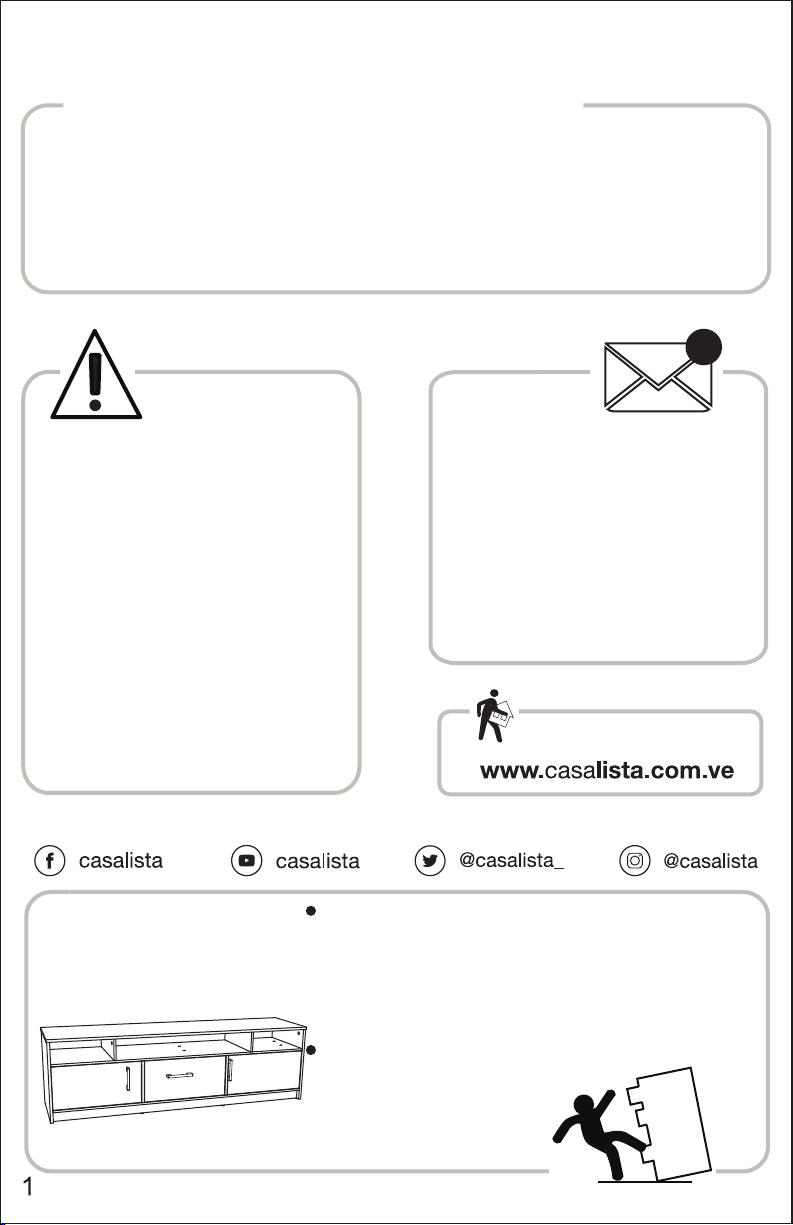 www.casalista.com.ve

casalista

casalista

@casalista_

@casalista

1